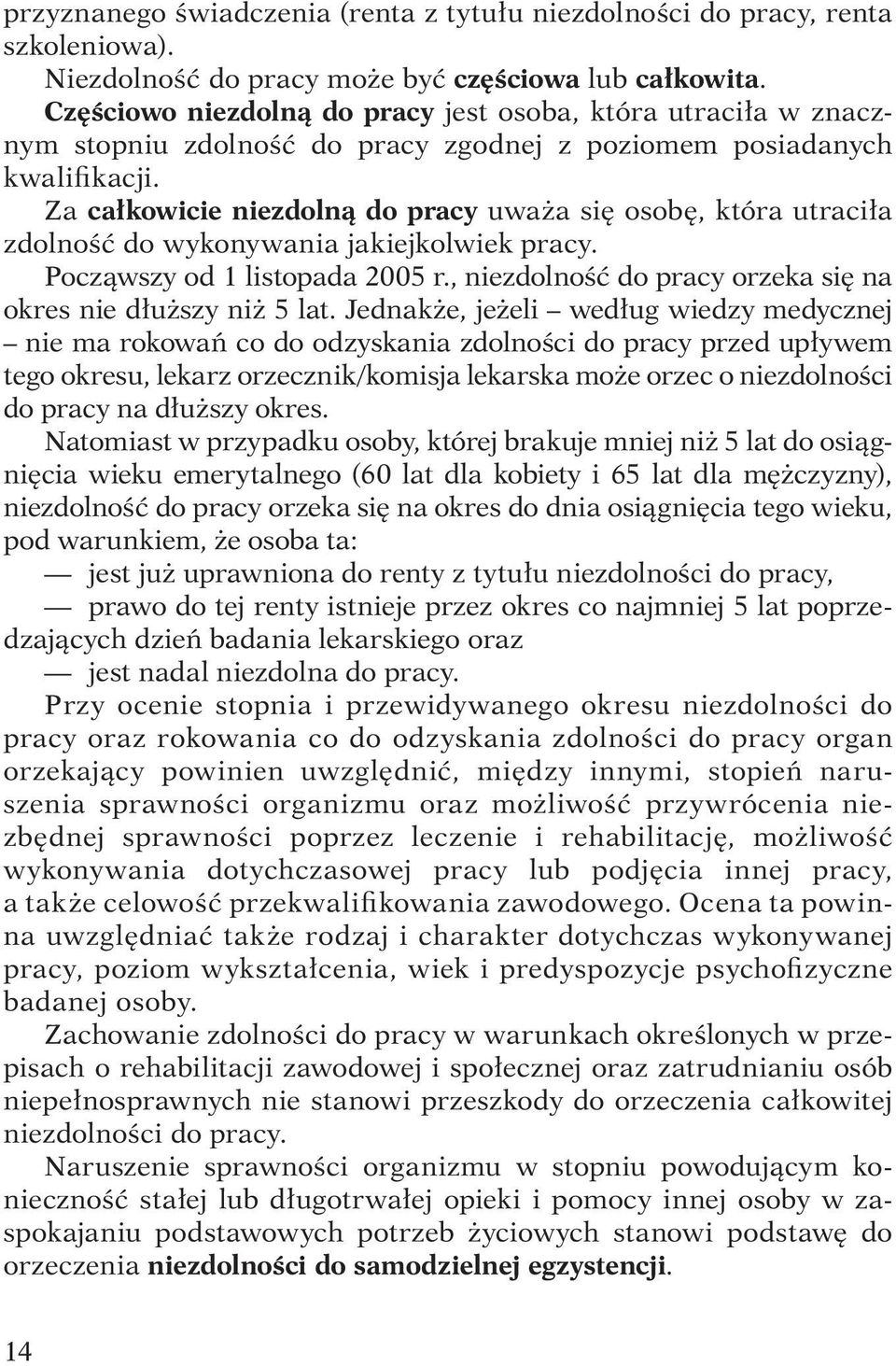 przyznanego świadczenia (renta z tytułu niezdolności do pracy, renta szkoleniowa).

Niezdolność do pracy może być częściowa lub całkowita.

Częściowo niezdolną do pracy jest osoba, która utraciła w znacznym stopniu zdolność do pracy zgodnej z poziomem posiadanych kwalifikacji.

Za całkowicie niezdolną do pracy uważa się osobę, która utraciła zdolność do wykonywania jakiejkolwiek pracy.

Począwszy od 1 listopada 2005 r., niezdolność do pracy orzeka się na okres nie dłuższy niż 5 lat. Jednakże, jeżeli – według wiedzy medycznej – nie ma rokowań co do odzyskania zdolności do pracy przed upływem tego okresu, lekarz orzecznik/komisja lekarska może orzec o niezdolności do pracy na dłuższy okres.

Natomiast w przypadku osoby, której brakuje mniej niż 5 lat do osiągnięcia wieku emerytalnego (60 lat dla kobiety i 65 lat dla mężczyzny), niezdolność do pracy orzeka się na okres do dnia osiągnięcia tego wieku, pod warunkiem, że osoba ta:

— jest już uprawniona do renty z tytułu niezdolności do pracy,

— prawo do tej renty istnieje przez okres co najmniej 5 lat poprzedzających dzień badania lekarskiego oraz

— jest nadal niezdolna do pracy.

Przy ocenie stopnia i przewidywanego okresu niezdolności do pracy oraz rokowania co do odzyskania zdolności do pracy organ orzekający powinien uwzględnić, między innymi, stopień naruszenia sprawności organizmu oraz możliwość przywrócenia niezbędnej sprawności poprzez leczenie i rehabilitację, możliwość wykonywania dotychczasowej pracy lub podjęcia innej pracy, a także celowość przekwalifikowania zawodowego. Ocena ta powinna uwzględniać także rodzaj i charakter dotychczas wykonywanej pracy, poziom wykształcenia, wiek i predyspozycje psychofizyczne badanej osoby.

Zachowanie zdolności do pracy w warunkach określonych w przepisach o rehabilitacji zawodowej i społecznej oraz zatrudnianiu osób niepełnosprawnych nie stanowi przeszkody do orzeczenia całkowitej niezdolności do pracy.

Naruszenie sprawności organizmu w stopniu powodującym konieczność stałej lub długotrwałej opieki i pomocy innej osoby w zaspokajaniu podstawowych potrzeb życiowych stanowi podstawę do orzeczenia niezdolności do samodzielnej egzystencji.

14